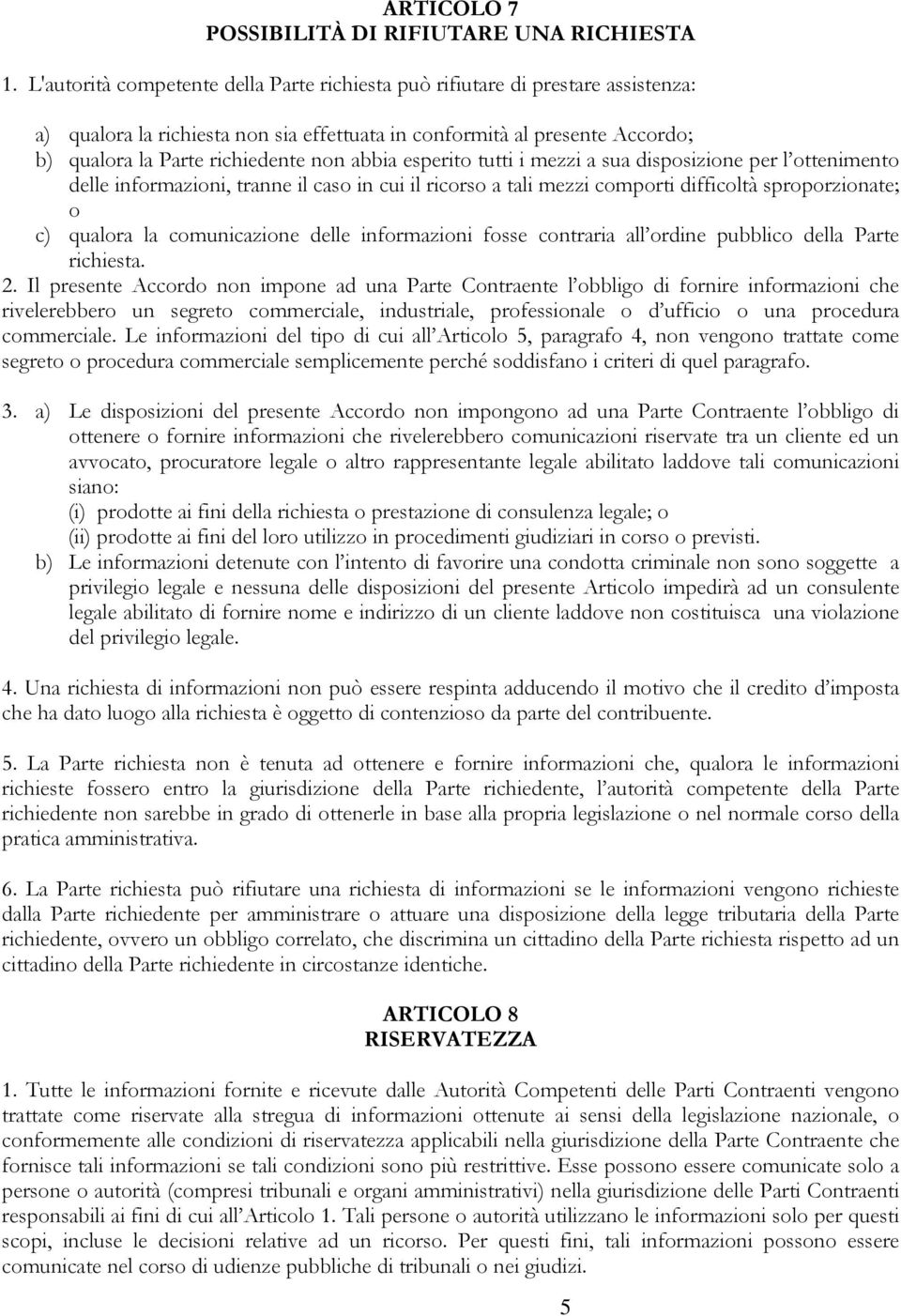 ARTICOLO 7
POSSIBILITÀ DI RIFIUTARE UNA RICHIESTA

1. L'autorità competente della Parte richiesta può rifiutare di prestare assistenza:

a) qualora la richiesta non sia effettuata in conformità al presente Accordo;
b) qualora la Parte richiedente non abbia esperito tutti i mezzi a sua disposizione per l'ottenimento delle informazioni, tranne il caso in cui il ricorso a tali mezzi comporti difficoltà sproporzionate; o
c) qualora la comunicazione delle informazioni fosse contraria all'ordine pubblico della Parte richiesta.

2. Il presente Accordo non impone ad una Parte Contraente l'obbligo di fornire informazioni che rivelerebbero un segreto commerciale, industriale, professionale o d'ufficio o una procedura commerciale. Le informazioni del tipo di cui all'Articolo 5, paragrafo 4, non vengono trattate come segreto o procedura commerciale semplicemente perché soddisfano i criteri di quel paragrafo.

3. a) Le disposizioni del presente Accordo non impongono ad una Parte Contraente l'obbligo di ottenere o fornire informazioni che rivelerebbero comunicazioni riservate tra un cliente ed un avvocato, procuratore legale o altro rappresentante legale abilitato laddove tali comunicazioni siano:
(i) prodotte ai fini della richiesta o prestazione di consulenza legale; o
(ii) prodotte ai fini del loro utilizzo in procedimenti giudiziari in corso o previsti.
b) Le informazioni detenute con l'intento di favorire una condotta criminale non sono soggette a privilegio legale e nessuna delle disposizioni del presente Articolo impedirà ad un consulente legale abilitato di fornire nome e indirizzo di un cliente laddove non costituisca una violazione del privilegio legale.

4. Una richiesta di informazioni non può essere respinta adducendo il motivo che il credito d'imposta che ha dato luogo alla richiesta è oggetto di contenzioso da parte del contribuente.

5. La Parte richiesta non è tenuta ad ottenere e fornire informazioni che, qualora le informazioni richieste fossero entro la giurisdizione della Parte richiedente, l'autorità competente della Parte richiedente non sarebbe in grado di ottenerle in base alla propria legislazione o nel normale corso della pratica amministrativa.

6. La Parte richiesta può rifiutare una richiesta di informazioni se le informazioni vengono richieste dalla Parte richiedente per amministrare o attuare una disposizione della legge tributaria della Parte richiedente, ovvero un obbligo correlato, che discrimina un cittadino della Parte richiesta rispetto ad un cittadino della Parte richiedente in circostanze identiche.

ARTICOLO 8
RISERVATEZZA

1. Tutte le informazioni fornite e ricevute dalle Autorità Competenti delle Parti Contraenti vengono trattate come riservate alla stregua di informazioni ottenute ai sensi della legislazione nazionale, o conformemente alle condizioni di riservatezza applicabili nella giurisdizione della Parte Contraente che fornisce tali informazioni se tali condizioni sono più restrittive. Esse possono essere comunicate solo a persone o autorità (compresi tribunali e organi amministrativi) nella giurisdizione delle Parti Contraenti responsabili ai fini di cui all'Articolo 1. Tali persone o autorità utilizzano le informazioni solo per questi scopi, incluse le decisioni relative ad un ricorso. Per questi fini, tali informazioni possono essere comunicate nel corso di udienze pubbliche di tribunali o nei giudizi.

5